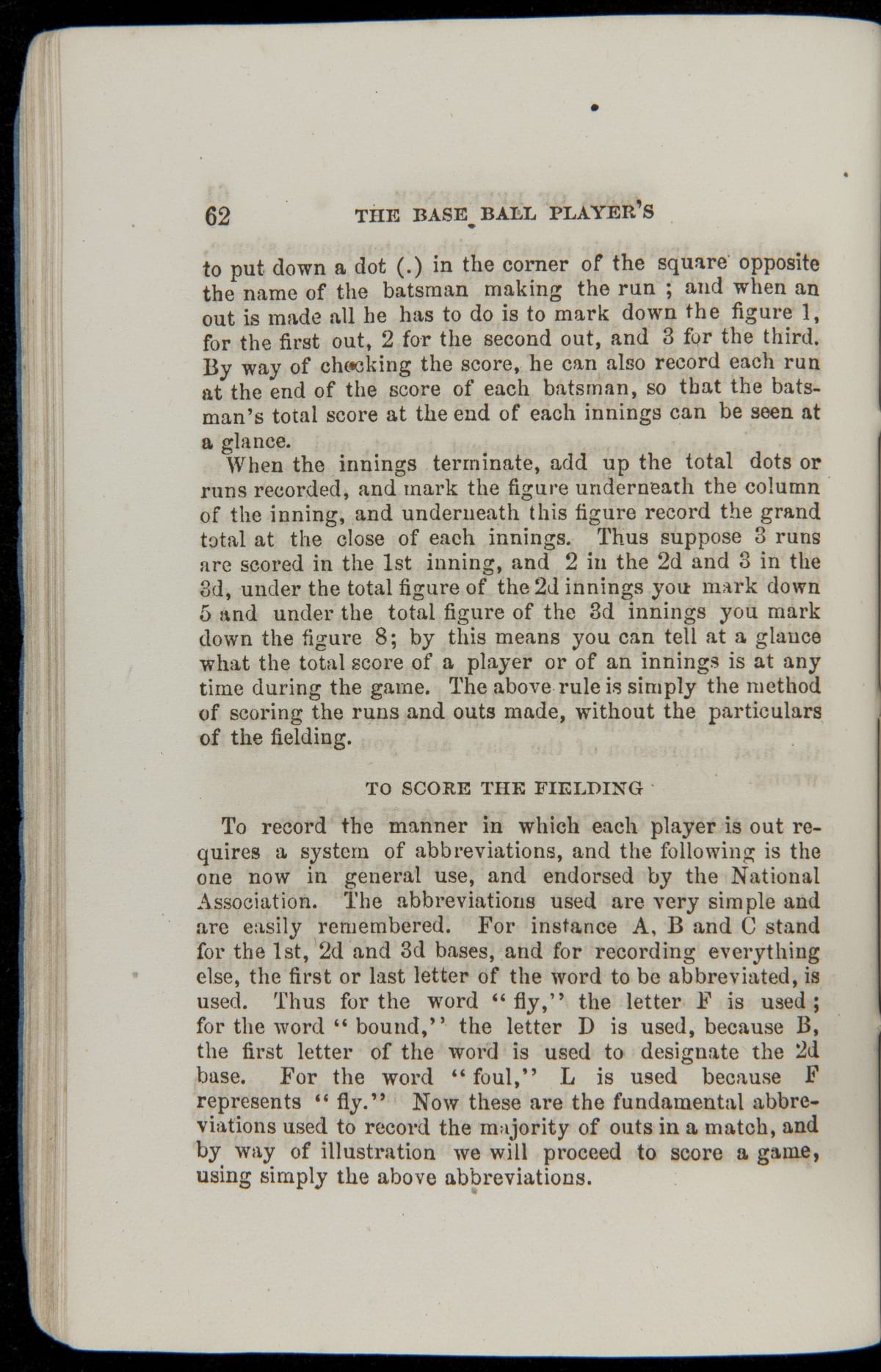 62 THE BASE BALL PLAYER'S

to put down a dot (.) in the corner of the square opposite the name of the batsman making the run ; and when an out is made all he has to do is to mark down the figure 1, for the first out, 2 for the second out, and 3 for the third. By way of checking the score, he can also record each run at the end of the score of each batsman, so that the batsman's total score at the end of each innings can be seen at a glance.

When the innings terminate, add up the total dots or runs recorded, and mark the figure underneath the column of the inning, and underneath this figure record the grand total at the close of each innings. Thus suppose 3 runs are scored in the 1st inning, and 2 in the 2d and 3 in the 3d, under the total figure of the 2d innings you mark down 5 and under the total figure of the 3d innings you mark down the figure 8; by this means you can tell at a glance what the total score of a player or of an innings is at any time during the game. The above rule is simply the method of scoring the runs and outs made, without the particulars of the fielding.

TO SCORE THE FIELDING

To record the manner in which each player is out requires a system of abbreviations, and the following is the one now in general use, and endorsed by the National Association. The abbreviations used are very simple and are easily remembered. For instance A, B and C stand for the 1st, 2d and 3d bases, and for recording everything else, the first or last letter of the word to be abbreviated, is used. Thus for the word "fly," the letter F is used; for the word "bound," the letter D is used, because B, the first letter of the word is used to designate the 2d base. For the word "foul," L is used because F represents "fly." Now these are the fundamental abbreviations used to record the majority of outs in a match, and by way of illustration we will proceed to score a game, using simply the above abbreviations.